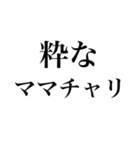 粋な
ママチャリ